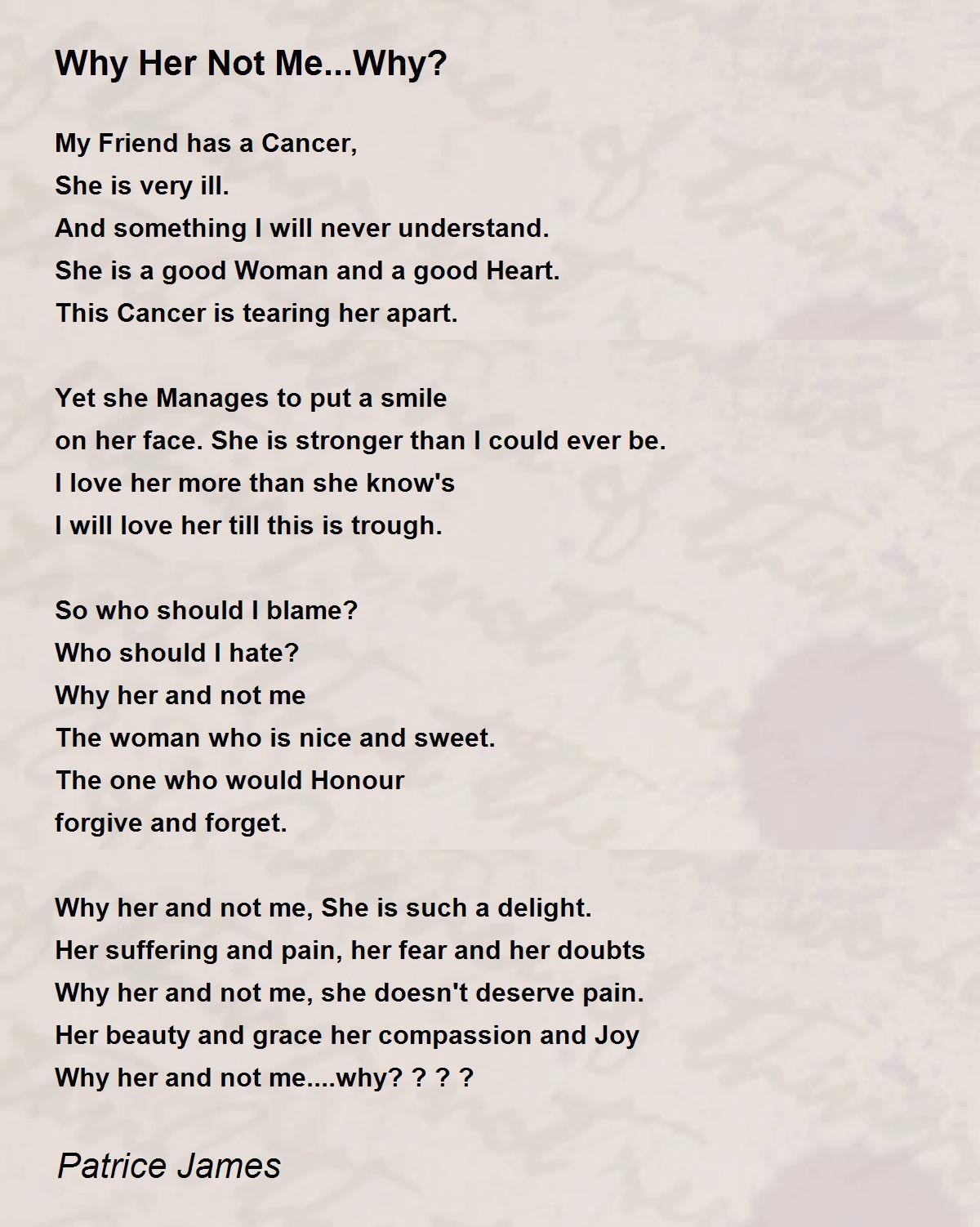 Why Her Not Me...Why?

My Friend has a Cancer,
She is very ill.
And something I will never understand.
She is a good Woman and a good Heart.
This Cancer is tearing her apart.

Yet she Manages to put a smile
on her face. She is stronger than I could ever be.
I love her more than she know's
I will love her till this is trough.

So who should I blame?
Who should I hate?
Why her and not me
The woman who is nice and sweet.
The one who would Honour
forgive and forget.

Why her and not me, She is such a delight.
Her suffering and pain, her fear and her doubts
Why her and not me, she doesn't deserve pain.
Her beauty and grace her compassion and Joy
Why her and not me....why? ? ? ?

Patrice James